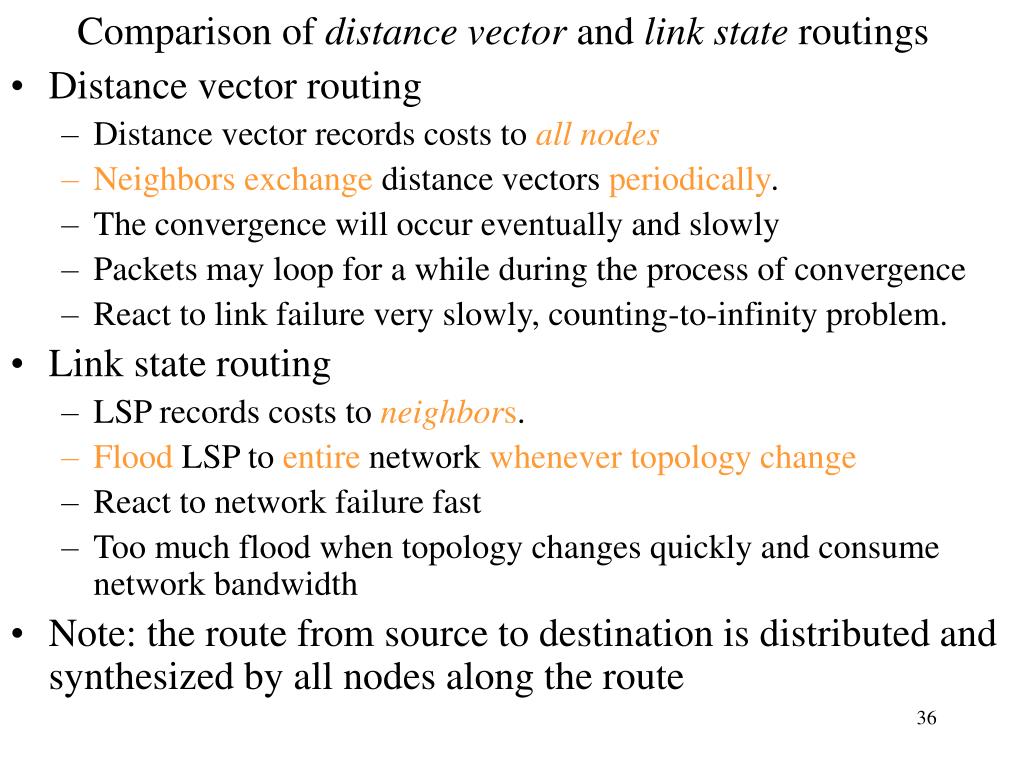 Comparison of distance vector and link state routings

• Distance vector routing
  – Distance vector records costs to all nodes
  – Neighbors exchange distance vectors periodically.
  – The convergence will occur eventually and slowly
  – Packets may loop for a while during the process of convergence
  – React to link failure very slowly, counting-to-infinity problem.
• Link state routing
  – LSP records costs to neighbors.
  – Flood LSP to entire network whenever topology change
  – React to network failure fast
  – Too much flood when topology changes quickly and consume network bandwidth
• Note: the route from source to destination is distributed and synthesized by all nodes along the route

36